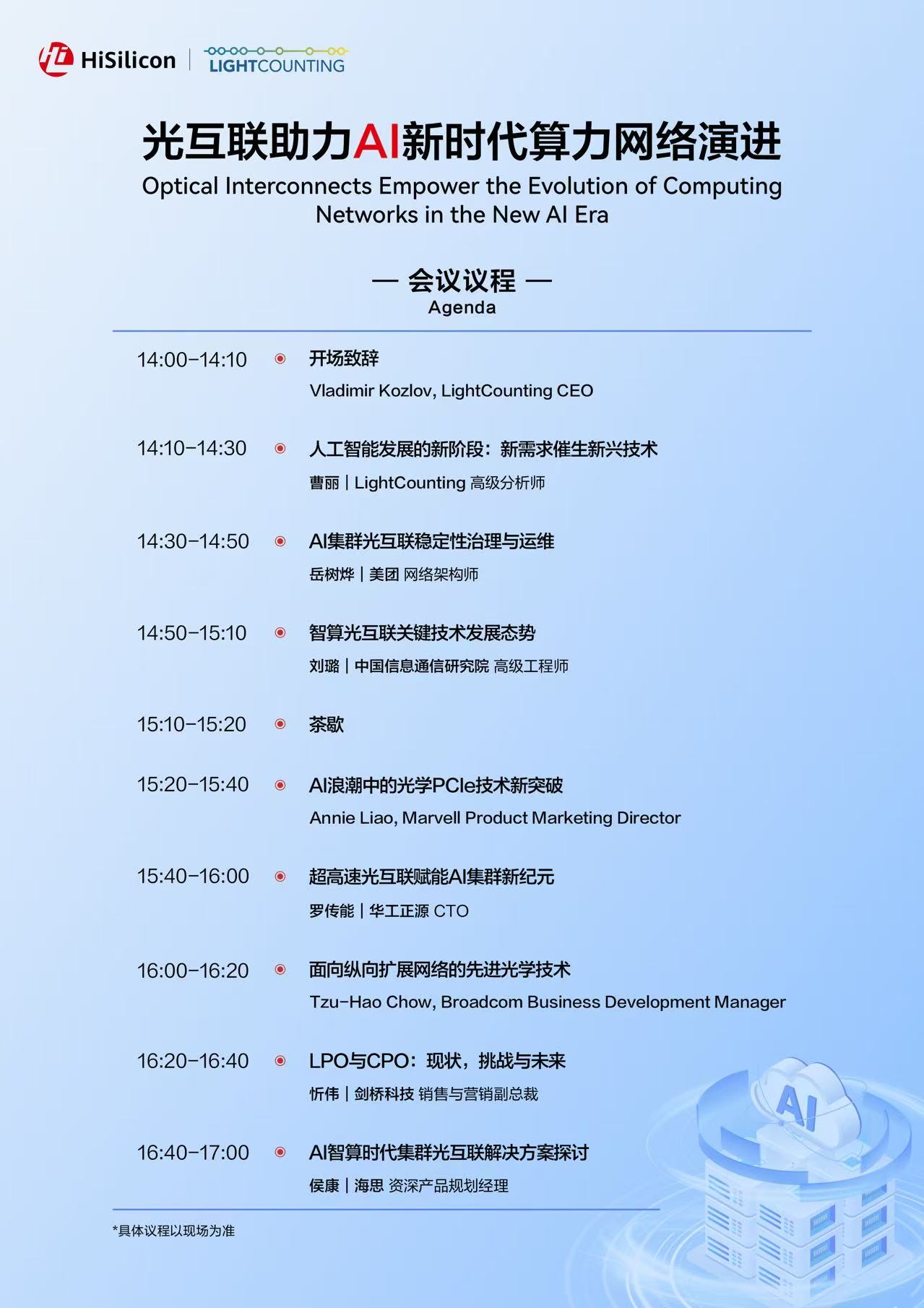 HiSilicon | LIGHTCOUNTING

光互联助力AI新时代算力网络演进
Optical Interconnects Empower the Evolution of Computing Networks in the New AI Era

— 会议议程 —
Agenda

14:00–14:10 开场致辞
Vladimir Kozlov, LightCounting CEO

14:10–14:30 人工智能发展的新阶段：新需求催生新兴技术
曹丽 | LightCounting 高级分析师

14:30–14:50 AI集群光互联稳定性治理与运维
岳树烨 | 美团 网络架构师

14:50–15:10 智算光互联关键技术发展态势
刘璐 | 中国信息通信研究院 高级工程师

15:10–15:20 茶歇

15:20–15:40 AI浪潮中的光学PCIe技术新突破
Annie Liao, Marvell Product Marketing Director

15:40–16:00 超高速光互联赋能AI集群新纪元
罗传能 | 华工正源 CTO

16:00–16:20 面向纵向扩展网络的先进光学技术
Tzu-Hao Chow, Broadcom Business Development Manager

16:20–16:40 LPO与CPO：现状，挑战与未来
忻伟 | 剑桥科技 销售与营销副总裁

16:40–17:00 AI智算时代集群光互联解决方案探讨
侯康 | 海思 资深产品规划经理

*具体议程以现场为准

AI